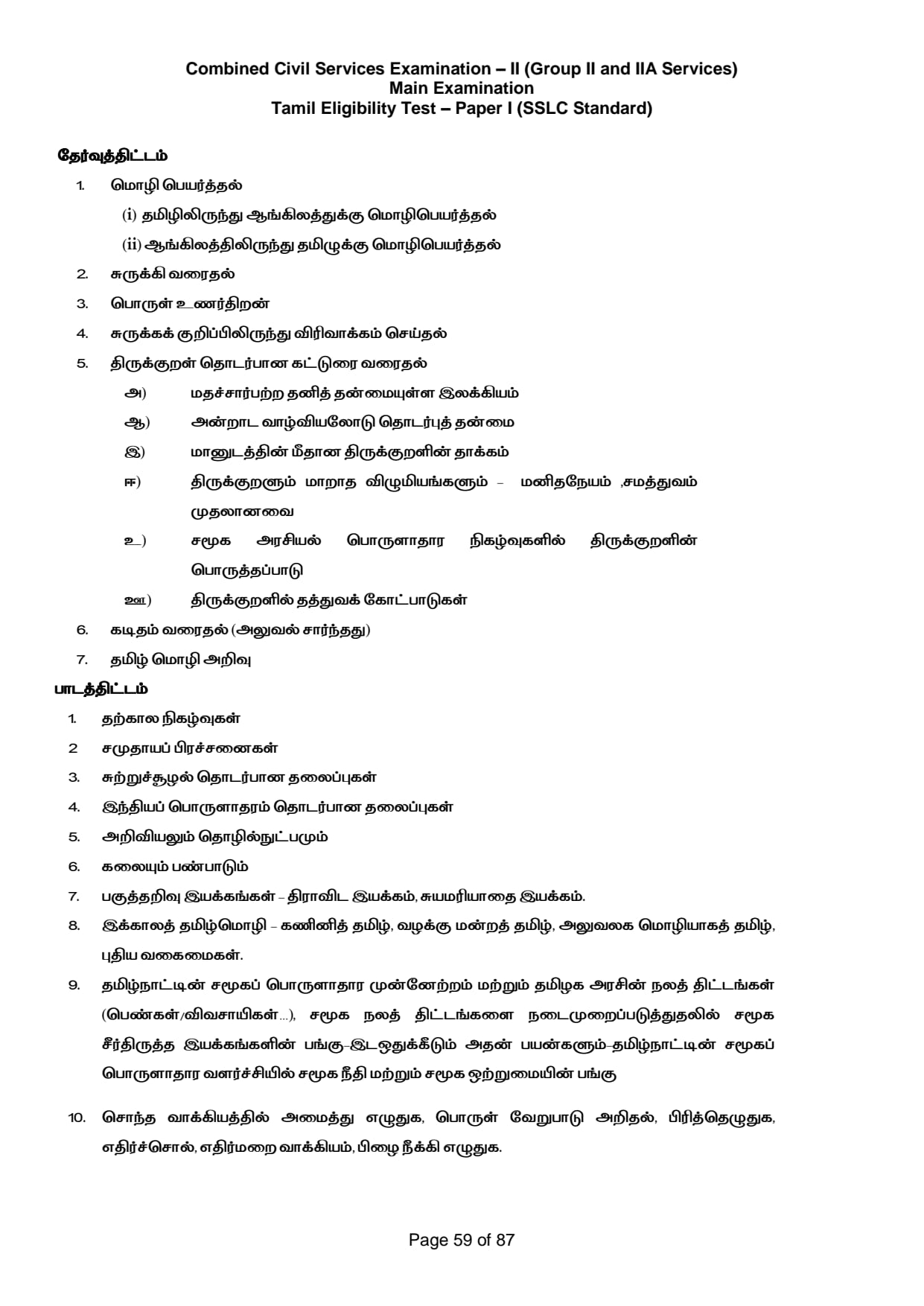 Combined Civil Services Examination – II (Group II and IIA Services)
Main Examination
Tamil Eligibility Test – Paper I (SSLC Standard)

தேர்வுத்திட்டம்

1. மொழி பெயர்த்தல்

(i) தமிழிலிருந்து ஆங்கிலத்துக்கு மொழிபெயர்த்தல்

(ii) ஆங்கிலத்திலிருந்து தமிழுக்கு மொழிபெயர்த்தல்

2. சுருக்கி வரைதல்

3. பொருள் உணர்திறன்

4. சுருக்கக் குறிப்பிலிருந்து விரிவாக்கம் செய்தல்

5. திருக்குறள் தொடர்பான கட்டுரை வரைதல்

அ) மதச்சார்பற்ற தனித் தன்மையுள்ள இலக்கியம்

ஆ) அன்றாட வாழ்வியலோடு தொடர்புத் தன்மை

இ) மானுடத்தின் மீதான திருக்குறளின் தாக்கம்

ஈ) திருக்குறளும் மாறாத விழுமியங்களும் – மனிதநேயம் ,சமத்துவம் முதலானவை

உ) சமூக அரசியல் பொருளாதார நிகழ்வுகளில் திருக்குறளின் பொருத்தப்பாடு

ஊ) திருக்குறளில் தத்துவக் கோட்பாடுகள்

6. கடிதம் வரைதல் (அலுவல் சார்ந்தது)

7. தமிழ் மொழி அறிவு

பாடத்திட்டம்

1. தற்கால நிகழ்வுகள்

2 சமுதாயப் பிரச்சனைகள்

3. சுற்றுச்சூழல் தொடர்பான தலைப்புகள்

4. இந்தியப் பொருளாதாரம் தொடர்பான தலைப்புகள்

5. அறிவியலும் தொழில்நுட்பமும்

6. கலையும் பண்பாடும்

7. பகுத்தறிவு இயக்கங்கள் – திராவிட இயக்கம், சுயமரியாதை இயக்கம்.

8. இக்காலத் தமிழ்மொழி – கணினித் தமிழ், வழக்கு மன்றத் தமிழ், அலுவலக மொழியாகத் தமிழ், புதிய வகைமைகள்.

9. தமிழ்நாட்டின் சமூகப் பொருளாதார முன்னேற்றம் மற்றும் தமிழக அரசின் நலத் திட்டங்கள் (பெண்கள்/விவசாயிகள்...), சமூக நலத் திட்டங்களை நடைமுறைப்படுத்துதலில் சமூக சீர்திருத்த இயக்கங்களின் பங்கு–இடஒதுக்கீடும் அதன் பயன்களும்–தமிழ்நாட்டின் சமூகப் பொருளாதார வளர்ச்சியில் சமூக நீதி மற்றும் சமூக ஒற்றுமையின் பங்கு

10. சொந்த வாக்கியத்தில் அமைத்து எழுதுக, பொருள் வேறுபாடு அறிதல், பிரித்தெழுதுக, எதிர்ச்சொல், எதிர்மறை வாக்கியம், பிழை நீக்கி எழுதுக.

Page 59 of 87